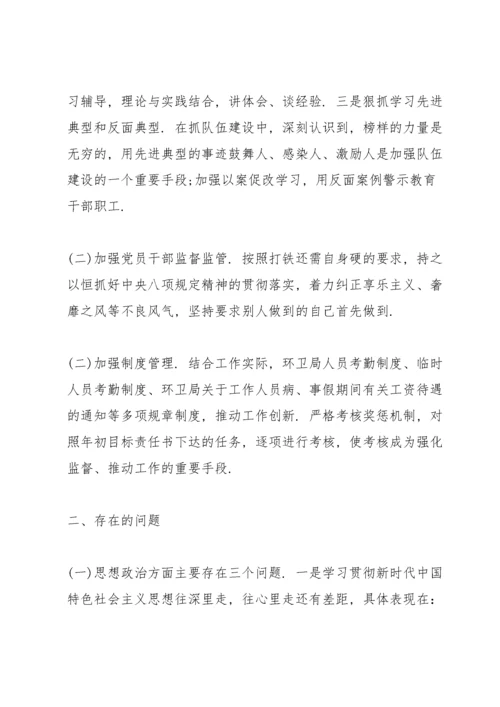 习辅导，理论与实践结合，讲体会、谈经验．三是狠抓学习先进典型和反面典型．在抓队伍建设中，深刻认识到，榜样的力量是无穷的，用先进典型的事迹鼓舞人、感染人、激励人是加强队伍建设的一个重要手段;加强以案促改学习，用反面案例警示教育干部职工．

(二)加强党员干部监督监管．按照打铁还需自身硬的要求，持之以恒抓好中央八项规定精神的贯彻落实，着力纠正享乐主义、奢靡之风等不良风气，坚持要求别人做到的自己首先做到．

(二)加强制度管理．结合工作实际，环卫局人员考勤制度、临时人员考勤制度、环卫局关于工作人员病、事假期间有关工资待遇的通知等多项规章制度，推动工作创新．严格考核奖惩机制，对照年初目标责任书下达的任务，逐项进行考核，使考核成为强化监督、推动工作的重要手段．

二、存在的问题

(一)思想政治方面主要存在三个问题．一是学习贯彻新时代中国特色社会主义思想往深里走，往心里走还有差距，具体表现在：